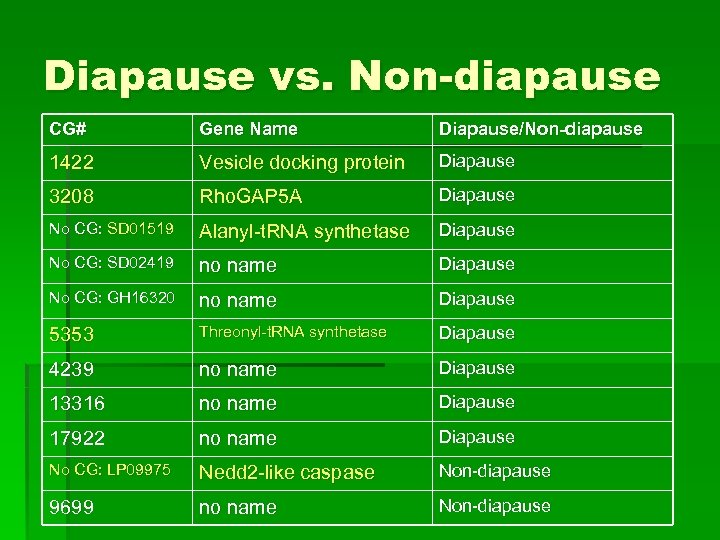 Diapause vs. Non-diapause

| CG# | Gene Name | Diapause/Non-diapause |
|---|---|---|
| 1422 | Vesicle docking protein | Diapause |
| 3208 | RhoGAP5A | Diapause |
| No CG: SD01519 | Alanyl-tRNA synthetase | Diapause |
| No CG: SD02419 | no name | Diapause |
| No CG: GH16320 | no name | Diapause |
| 5353 | Threonyl-tRNA synthetase | Diapause |
| 4239 | no name | Diapause |
| 13316 | no name | Diapause |
| 17922 | no name | Diapause |
| No CG: LP09975 | Nedd2-like caspase | Non-diapause |
| 9699 | no name | Non-diapause |